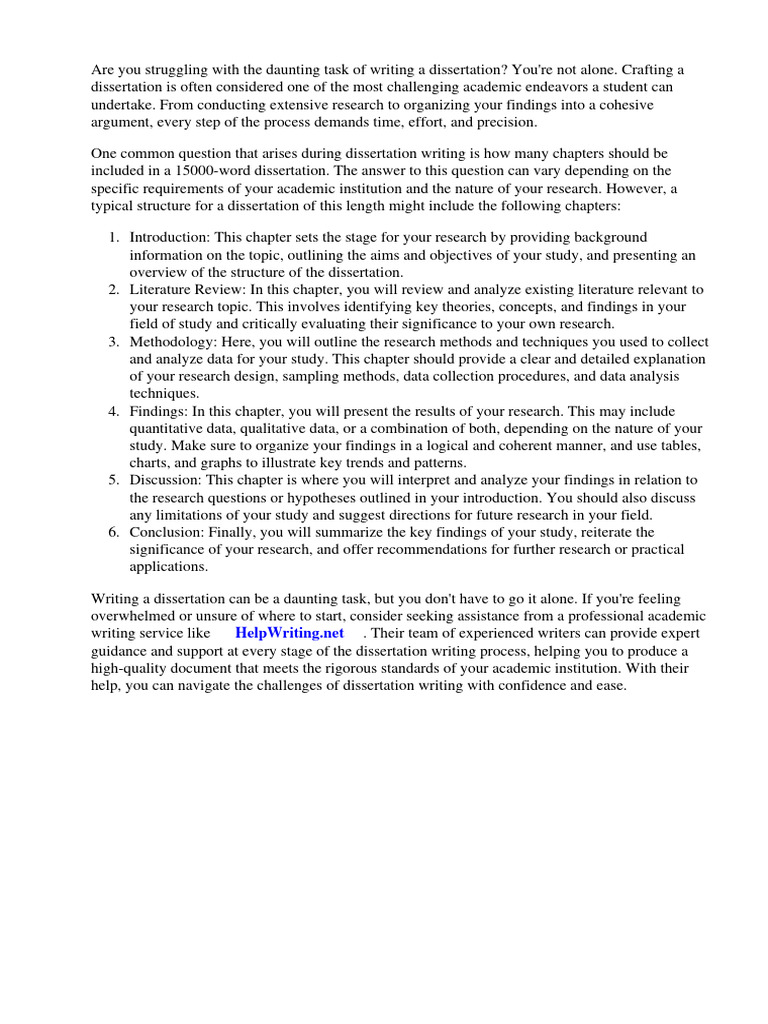 Are you struggling with the daunting task of writing a dissertation? You're not alone. Crafting a dissertation is often considered one of the most challenging academic endeavors a student can undertake. From conducting extensive research to organizing your findings into a cohesive argument, every step of the process demands time, effort, and precision.

One common question that arises during dissertation writing is how many chapters should be included in a 15000-word dissertation. The answer to this question can vary depending on the specific requirements of your academic institution and the nature of your research. However, a typical structure for a dissertation of this length might include the following chapters:

1. Introduction: This chapter sets the stage for your research by providing background information on the topic, outlining the aims and objectives of your study, and presenting an overview of the structure of the dissertation.
2. Literature Review: In this chapter, you will review and analyze existing literature relevant to your research topic. This involves identifying key theories, concepts, and findings in your field of study and critically evaluating their significance to your own research.
3. Methodology: Here, you will outline the research methods and techniques you used to collect and analyze data for your study. This chapter should provide a clear and detailed explanation of your research design, sampling methods, data collection procedures, and data analysis techniques.
4. Findings: In this chapter, you will present the results of your research. This may include quantitative data, qualitative data, or a combination of both, depending on the nature of your study. Make sure to organize your findings in a logical and coherent manner, and use tables, charts, and graphs to illustrate key trends and patterns.
5. Discussion: This chapter is where you will interpret and analyze your findings in relation to the research questions or hypotheses outlined in your introduction. You should also discuss any limitations of your study and suggest directions for future research in your field.
6. Conclusion: Finally, you will summarize the key findings of your study, reiterate the significance of your research, and offer recommendations for further research or practical applications.

Writing a dissertation can be a daunting task, but you don't have to go it alone. If you're feeling overwhelmed or unsure of where to start, consider seeking assistance from a professional academic writing service like HelpWriting.net . Their team of experienced writers can provide expert guidance and support at every stage of the dissertation writing process, helping you to produce a high-quality document that meets the rigorous standards of your academic institution. With their help, you can navigate the challenges of dissertation writing with confidence and ease.